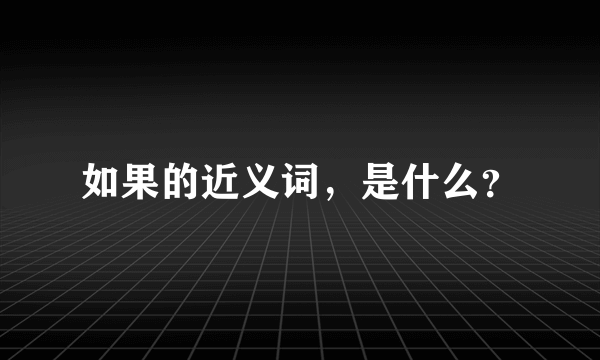 如果的近义词，是什么?